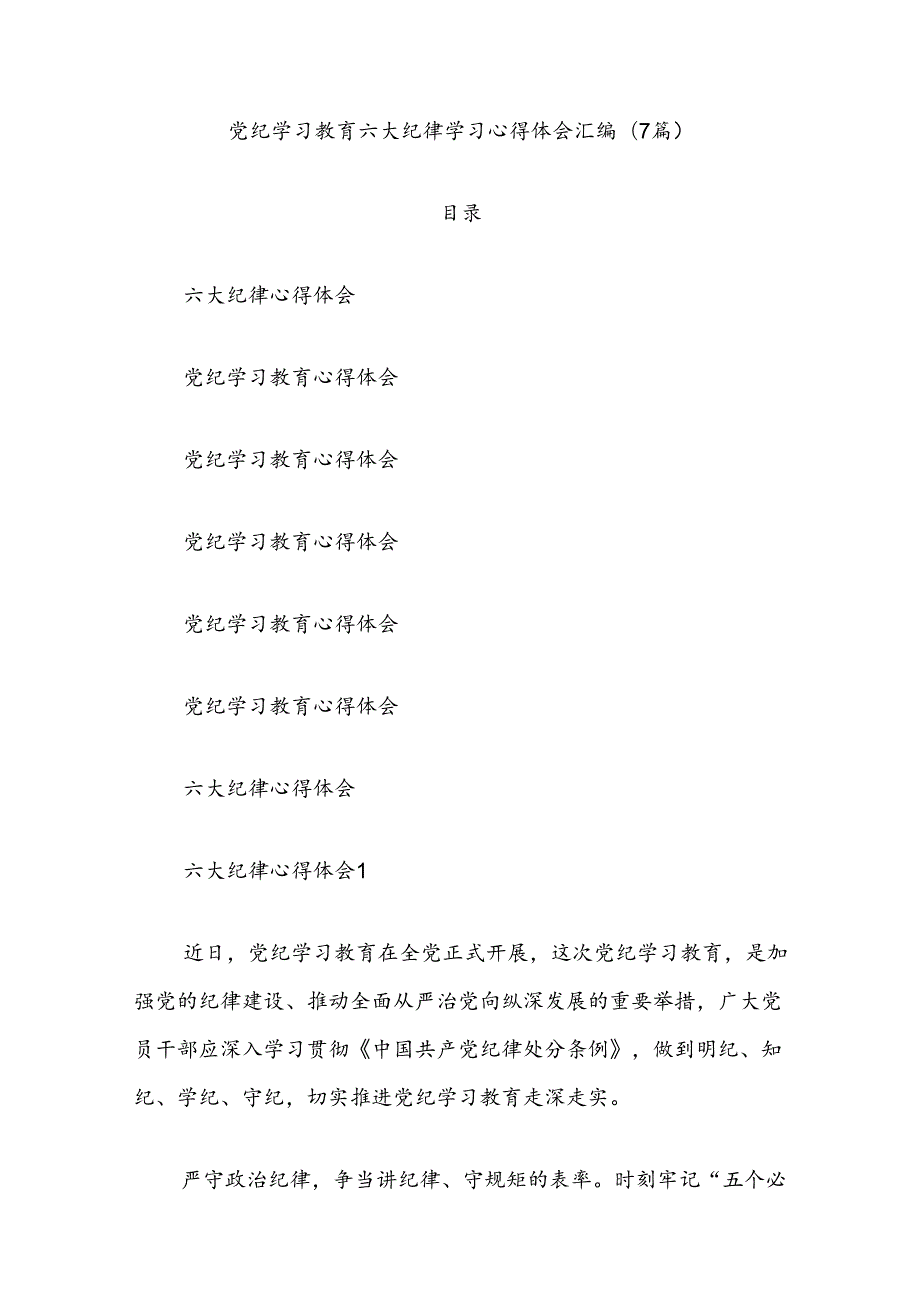 党纪学习教育六大纪律学习心得体会汇编（7篇）

目录

六大纪律心得体会

党纪学习教育心得体会

党纪学习教育心得体会

党纪学习教育心得体会

党纪学习教育心得体会

党纪学习教育心得体会

六大纪律心得体会

六大纪律心得体会1

近日，党纪学习教育在全党正式开展，这次党纪学习教育，是加强党的纪律建设、推动全面从严治党向纵深发展的重要举措，广大党员干部应深入学习贯彻《中国共产党纪律处分条例》，做到明纪、知纪、学纪、守纪，切实推进党纪学习教育走深走实。

严守政治纪律，争当讲纪律、守规矩的表率。时刻牢记“五个必